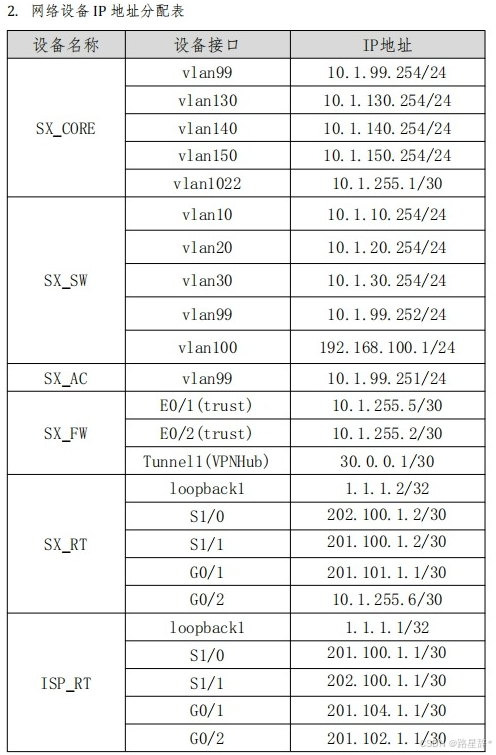 2. 网络设备 IP 地址分配表

| 设备名称 | 设备接口 | IP地址 |
|---|---|---|
| SX_CORE | vlan99 | 10.1.99.254/24 |
| | vlan130 | 10.1.130.254/24 |
| | vlan140 | 10.1.140.254/24 |
| | vlan150 | 10.1.150.254/24 |
| | vlan1022 | 10.1.255.1/30 |
| SX_SW | vlan10 | 10.1.10.254/24 |
| | vlan20 | 10.1.20.254/24 |
| | vlan30 | 10.1.30.254/24 |
| | vlan99 | 10.1.99.252/24 |
| | vlan100 | 192.168.100.1/24 |
| SX_AC | vlan99 | 10.1.99.251/24 |
| SX_FW | E0/1(trust) | 10.1.255.5/30 |
| | E0/2(trust) | 10.1.255.2/30 |
| | Tunnel1(VPNHub) | 30.0.0.1/30 |
| SX_RT | loopback1 | 1.1.1.2/32 |
| | S1/0 | 202.100.1.2/30 |
| | S1/1 | 201.100.1.2/30 |
| | G0/1 | 201.101.1.1/30 |
| | G0/2 | 10.1.255.6/30 |
| ISP_RT | loopback1 | 1.1.1.1/32 |
| | S1/0 | 201.100.1.1/30 |
| | S1/1 | 202.100.1.1/30 |
| | G0/1 | 201.104.1.1/30 |
| | G0/2 | 201.102.1.1/30 |

CSDN @路星辞*